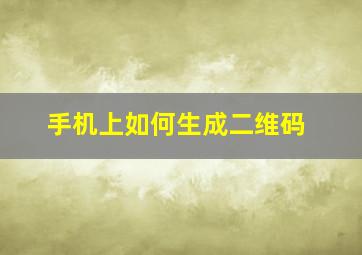 手机上如何生成二维码